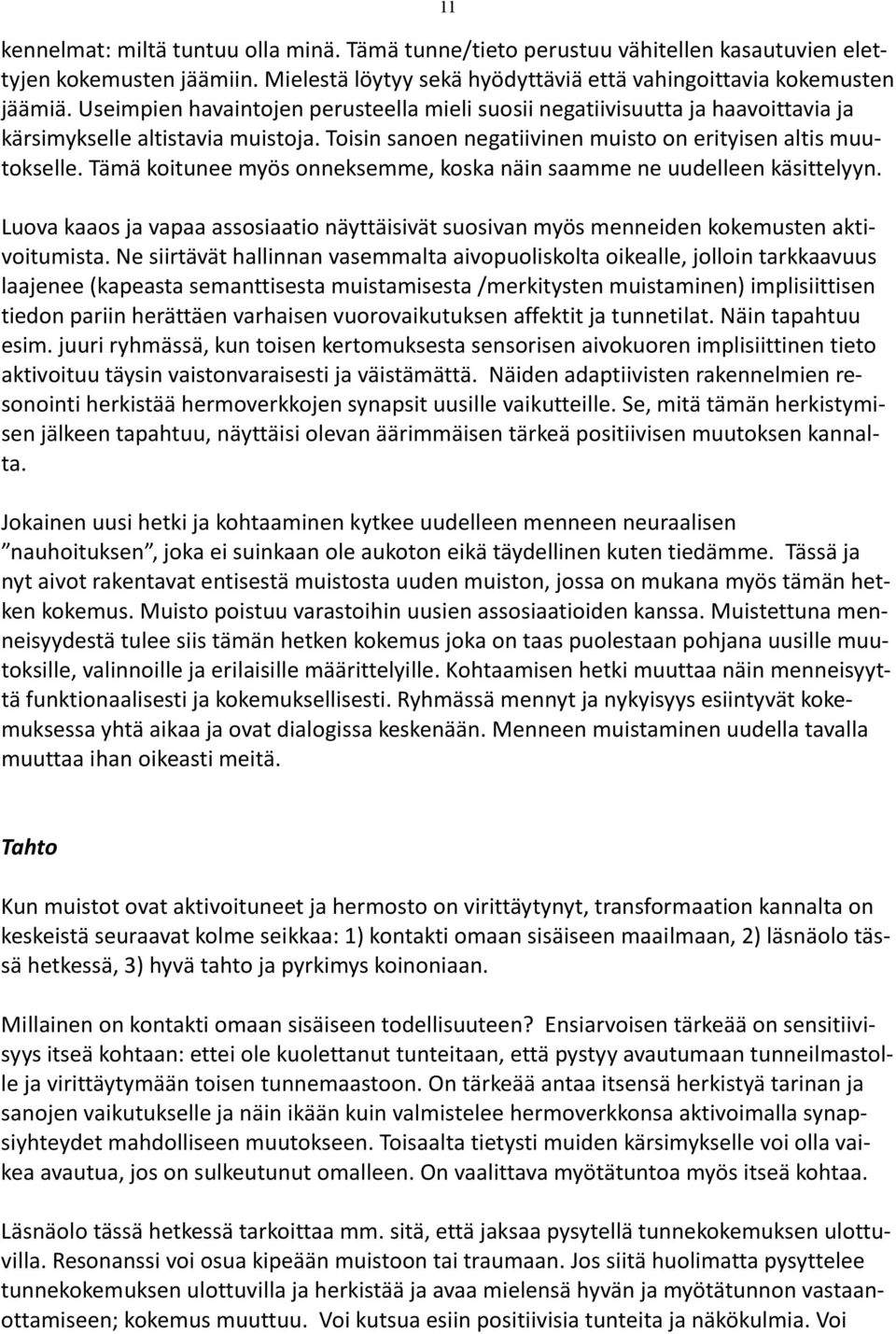 11

kennelmat: miltä tuntuu olla minä. Tämä tunne/tieto perustuu vähitellen kasautuvien elettyjen kokemusten jäämiin. Mielestä löytyy sekä hyödyttäviä että vahingoittavia kokemusten jäämiä. Useimpien havaintojen perusteella mieli suosii negatiivisuutta ja haavoittavia ja kärsimykselle altistavia muistoja. Toisin sanoen negatiivinen muisto on erityisen altis muutokselle. Tämä koitunee myös onneksemme, koska näin saamme ne uudelleen käsittelyyn.

Luova kaaos ja vapaa assosiaatio näyttäisivät suosivan myös menneiden kokemusten aktivoitumista. Ne siirtävät hallinnan vasemmalta aivopuoliskolta oikealle, jolloin tarkkaavuus laajenee (kapeasta semanttisesta muistamisesta /merkitysten muistaminen) implisiittisen tiedon pariin herättäen varhaisen vuorovaikutuksen affektit ja tunnetilat. Näin tapahtuu esim. juuri ryhmässä, kun toisen kertomuksesta sensorisen aivokuoren implisiittinen tieto aktivoituu täysin vaistonvaraisesti ja väistämättä. Näiden adaptiivisten rakennelmien resonointi herkistää hermoverkkojen synapsit uusille vaikutteille. Se, mitä tämän herkistymisen jälkeen tapahtuu, näyttäisi olevan äärimmäisen tärkeä positiivisen muutoksen kannalta.

Jokainen uusi hetki ja kohtaaminen kytkee uudelleen menneen neuraalisen ”nauhoituksen”, joka ei suinkaan ole aukoton eikä täydellinen kuten tiedämme. Tässä ja nyt aivot rakentavat entisestä muistosta uuden muiston, jossa on mukana myös tämän hetken kokemus. Muisto poistuu varastoihin uusien assosiaatioiden kanssa. Muistettuna menneisyydestä tulee siis tämän hetken kokemus joka on taas puolestaan pohjana uusille muutoksille, valinnoille ja erilaisille määrittelyille. Kohtaamisen hetki muuttaa näin menneisyyttä funktionaalisesti ja kokemuksellisesti. Ryhmässä mennyt ja nykyisyys esiintyvät kokemuksessa yhtä aikaa ja ovat dialogissa keskenään. Menneen muistaminen uudella tavalla muuttaa ihan oikeasti meitä.

Tahto

Kun muistot ovat aktivoituneet ja hermosto on virittäytynyt, transformaation kannalta on keskeistä seuraavat kolme seikkaa: 1) kontakti omaan sisäiseen maailmaan, 2) läsnäolo tässä hetkessä, 3) hyvä tahto ja pyrkimys koinoniaan.

Millainen on kontakti omaan sisäiseen todellisuuteen? Ensiarvoisen tärkeää on sensitiivisyys itseä kohtaan: ettei ole kuolettanut tunteitaan, että pystyy avautumaan tunneilmastolle ja virittäytymään toisen tunnemaastoon. On tärkeää antaa itsensä herkistyä tarinan ja sanojen vaikutukselle ja näin ikään kuin valmistelee hermoverkkonsa aktivoimalla synapsiyhteydet mahdolliseen muutokseen. Toisaalta tietysti muiden kärsimykselle voi olla vaikea avautua, jos on sulkeutunut omalleen. On vaalittava myötätuntoa myös itseä kohtaa.

Läsnäolo tässä hetkessä tarkoittaa mm. sitä, että jaksaa pysytellä tunnekokemuksen ulottuvilla. Resonanssi voi osua kipeään muistoon tai traumaan. Jos siitä huolimatta pysyttelee tunnekokemuksen ulottuvilla ja herkistää ja avaa mielensä hyvän ja myötätunnon vastaanottamiseen; kokemus muuttuu. Voi kutsua esiin positiivisia tunteita ja näkökulmia. Voi